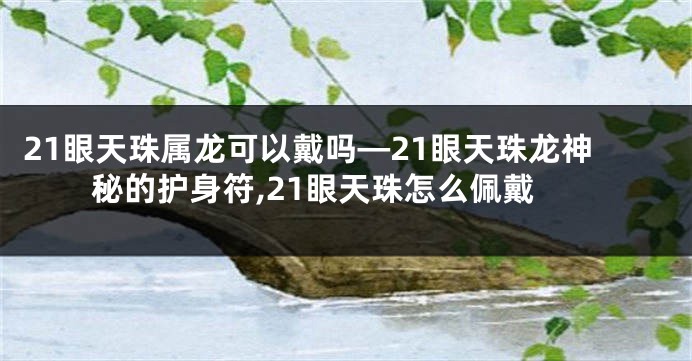 21眼天珠属龙可以戴吗—21眼天珠龙神秘的护身符,21眼天珠怎么佩戴